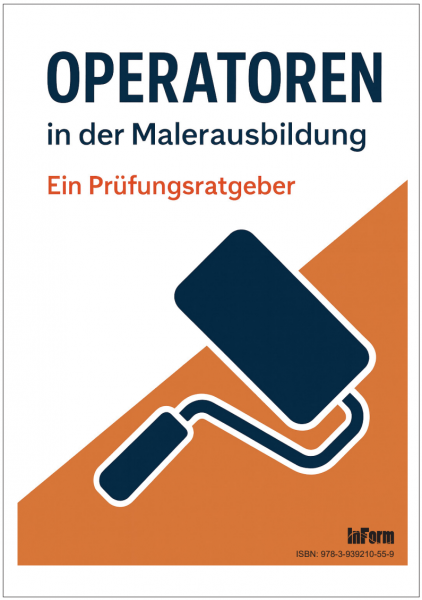 OPERATOREN

in der Malerausbildung

Ein Prüfungsratgeber

InForm

ISBN: 978-3-939210-55-9